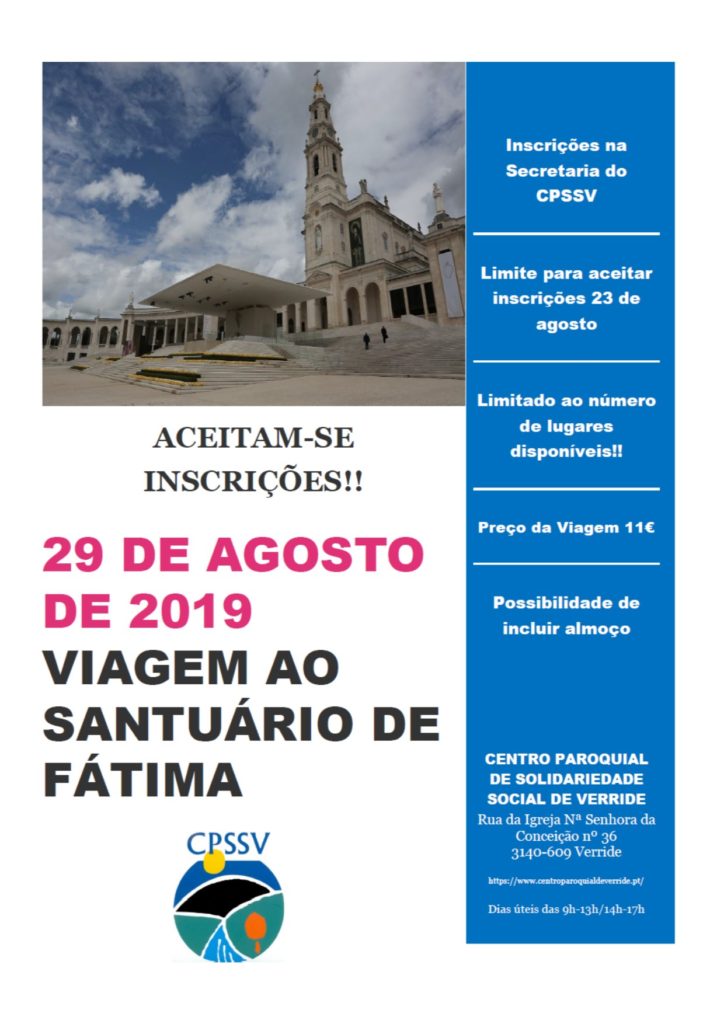 ACEITAM-SE INSCRIÇÕES!!

29 DE AGOSTO DE 2019

VIAGEM AO SANTUÁRIO DE FÁTIMA

CPSSV

Inscrições na Secretaria do CPSSV

Limite para aceitar inscrições 23 de agosto

Limitado ao número de lugares disponíveis!!

Preço da Viagem 11€

Possibilidade de incluir almoço

CENTRO PAROQUIAL DE SOLIDARIEDADE SOCIAL DE VERRIDE
Rua da Igreja Nª Senhora da Conceição nº 36
3140-609 Verride

https://www.centroparoquialdeverride.pt/

Dias úteis das 9h-13h/14h-17h